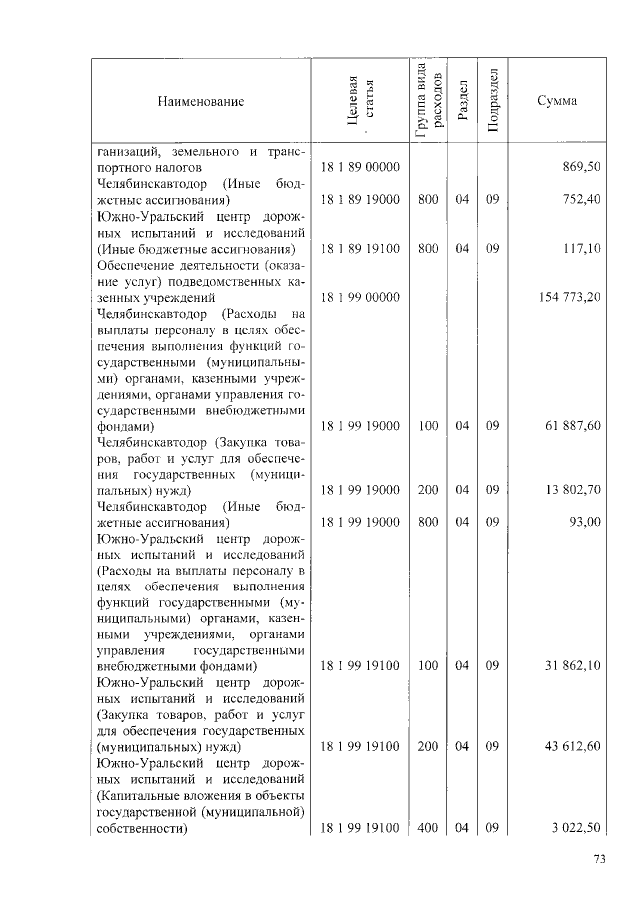 | Наименование | Целевая статья | Группа вида расходов | Раздел | Подраздел | Сумма |
|---|---|---|---|---|---|
| ганизаций, земельного и транспортного налогов | 18 1 89 00000 | | | | 869,50 |
| Челябинскавтодор (Иные бюджетные ассигнования) | 18 1 89 19000 | 800 | 04 | 09 | 752,40 |
| Южно-Уральский центр дорожных испытаний и исследований (Иные бюджетные ассигнования) | 18 1 89 19100 | 800 | 04 | 09 | 117,10 |
| Обеспечение деятельности (оказание услуг) подведомственных казенных учреждений | 18 1 99 00000 | | | | 154 773,20 |
| Челябинскавтодор (Расходы на выплаты персоналу в целях обеспечения выполнения функций государственными (муниципальными) органами, казенными учреждениями, органами управления государственными внебюджетными фондами) | 18 1 99 19000 | 100 | 04 | 09 | 61 887,60 |
| Челябинскавтодор (Закупка товаров, работ и услуг для обеспечения государственных (муниципальных) нужд) | 18 1 99 19000 | 200 | 04 | 09 | 13 802,70 |
| Челябинскавтодор (Иные бюджетные ассигнования) | 18 1 99 19000 | 800 | 04 | 09 | 93,00 |
| Южно-Уральский центр дорожных испытаний и исследований (Расходы на выплаты персоналу в целях обеспечения выполнения функций государственными (муниципальными) органами, казенными учреждениями, органами управления государственными внебюджетными фондами) | 18 1 99 19100 | 100 | 04 | 09 | 31 862,10 |
| Южно-Уральский центр дорожных испытаний и исследований (Закупка товаров, работ и услуг для обеспечения государственных (муниципальных) нужд) | 18 1 99 19100 | 200 | 04 | 09 | 43 612,60 |
| Южно-Уральский центр дорожных испытаний и исследований (Капитальные вложения в объекты государственной (муниципальной) собственности) | 18 1 99 19100 | 400 | 04 | 09 | 3 022,50 |

73